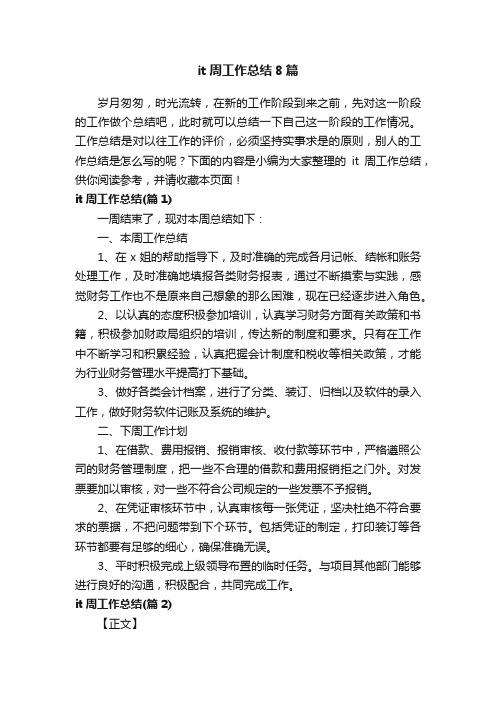 it 周工作总结 8 篇

岁月匆匆，时光流转，在新的工作阶段到来之前，先对这一阶段的工作做个总结吧，此时就可以总结一下自己这一阶段的工作情况。工作总结是对以往工作的评价，必须坚持实事求是的原则，别人的工作总结是怎么写的呢？下面的内容是小编为大家整理的 it 周工作总结，供你阅读参考，并请收藏本页面！

it 周工作总结(篇 1)

一周结束了，现对本周总结如下：

一、本周工作总结

1、在 x 姐的帮助指导下，及时准确的完成各月记帐、结帐和账务处理工作，及时准确地填报各类财务报表，通过不断摸索与实践，感觉财务工作也不是原来自己想象的那么困难，现在已经逐步进入角色。

2、以认真的态度积极参加培训，认真学习财务方面有关政策和书籍，积极参加财政局组织的培训，传达新的制度和要求。只有在工作中不断学习和积累经验，认真把握会计制度和税收等相关政策，才能为行业财务管理水平提高打下基础。

3、做好各类会计档案，进行了分类、装订、归档以及软件的录入工作，做好财务软件记账及系统的维护。

二、下周工作计划

1、在借款、费用报销、报销审核、收付款等环节中，严格遵照公司的财务管理制度，把一些不合理的借款和费用报销拒之门外。对发票要加以审核，对一些不符合公司规定的一些发票不予报销。

2、在凭证审核环节中，认真审核每一张凭证，坚决杜绝不符合要求的票据，不把问题带到下个环节。包括凭证的制定，打印装订等各环节都要有足够的细心，确保准确无误。

3、平时积极完成上级领导布置的临时任务。与项目其他部门能够进行良好的沟通，积极配合，共同完成工作。

it 周工作总结(篇 2)

【正文】